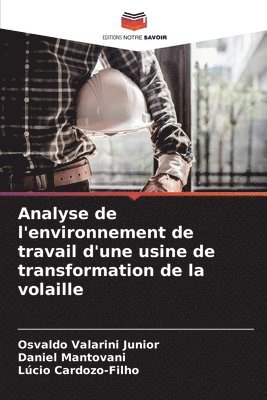 EDITIONS NOTRE SAVOIR

Analyse de l'environnement de travail d'une usine de transformation de la volaille

Osvaldo Valarini Junior
Daniel Mantovani
Lúcio Cardozo-Filho